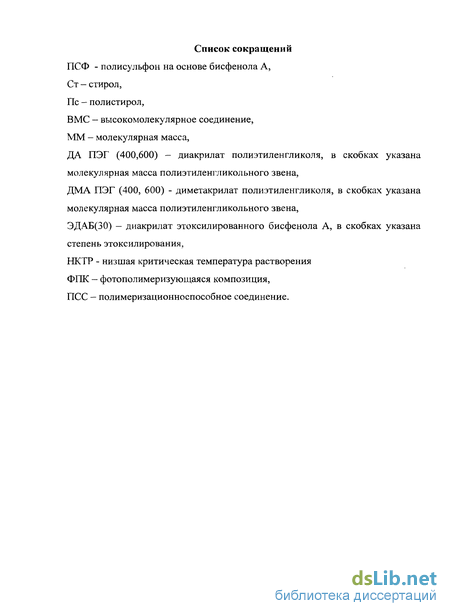 Список сокращений

ПСФ - полисульфон на основе бисфенола А,

Ст – стирол,

Пс – полистирол,

ВМС – высокомолекулярное соединение,

ММ – молекулярная масса,

ДА ПЭГ (400,600) – диакрилат полиэтиленгликоля, в скобках указана молекулярная масса полиэтиленгликольного звена,

ДМА ПЭГ (400, 600) - диметакрилат полиэтиленгликоля, в скобках указана молекулярная масса полиэтиленгликольного звена,

ЭДАБ(30) – диакрилат этоксилированного бисфенола А, в скобках указана степень этоксилирования,

НКТР - низшая критическая температура растворения

ФПК – фотополимеризующаяся композиция,

ПСС – полимеризационноспособное соединение.

dsLib.net
библиотека диссертаций